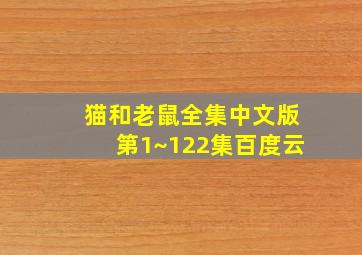 猫和老鼠全集中文版
第1~122集百度云